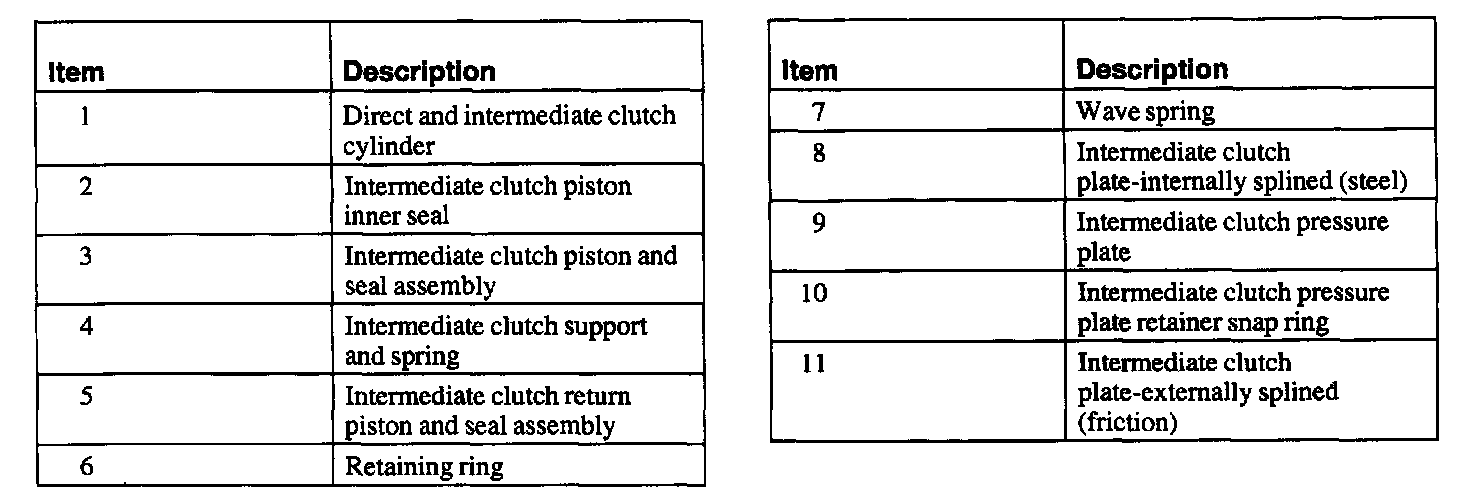 | Item | Description |
|---|---|
| 1 | Direct and intermediate clutch cylinder |
| 2 | Intermediate clutch piston inner seal |
| 3 | Intermediate clutch piston and seal assembly |
| 4 | Intermediate clutch support and spring |
| 5 | Intermediate clutch return piston and seal assembly |
| 6 | Retaining ring |

| Item | Description |
|---|---|
| 7 | Wave spring |
| 8 | Intermediate clutch plate-internally splined (steel) |
| 9 | Intermediate clutch pressure plate |
| 10 | Intermediate clutch pressure plate retainer snap ring |
| 11 | Intermediate clutch plate-externally splined (friction) |